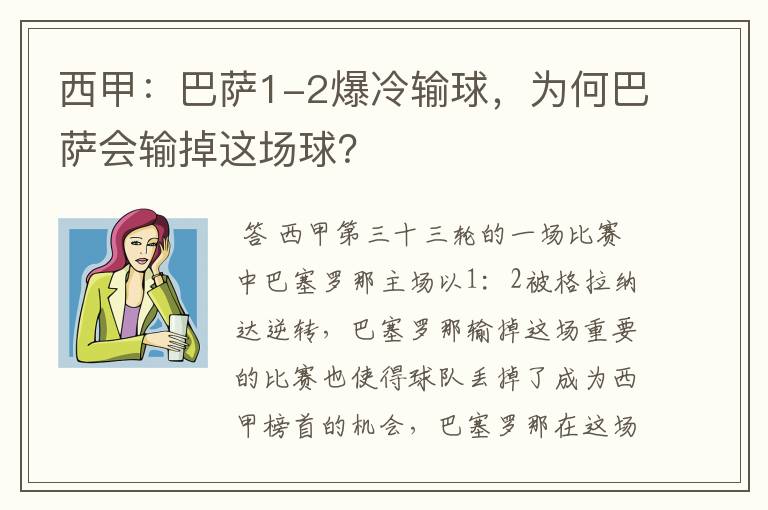 西甲：巴萨1-2爆冷输球，为何巴萨会输掉这场球？

答 西甲第三十三轮的一场比赛中巴塞罗那主场以1：2被格拉纳达逆转，巴塞罗那输掉这场重要的比赛也使得球队丢掉了成为西甲榜首的机会，巴塞罗那在这场